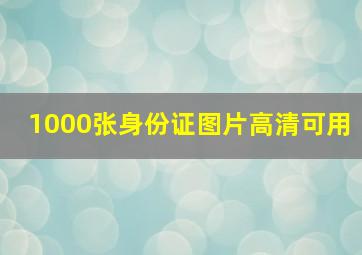 1000张身份证图片高清可用